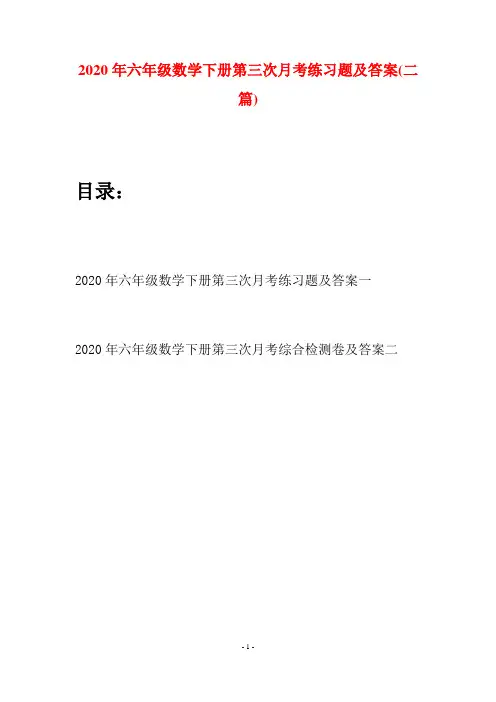 2020 年六年级数学下册第三次月考练习题及答案(二篇)

目录：

2020 年六年级数学下册第三次月考练习题及答案一

2020 年六年级数学下册第三次月考综合检测卷及答案二

- 1 -